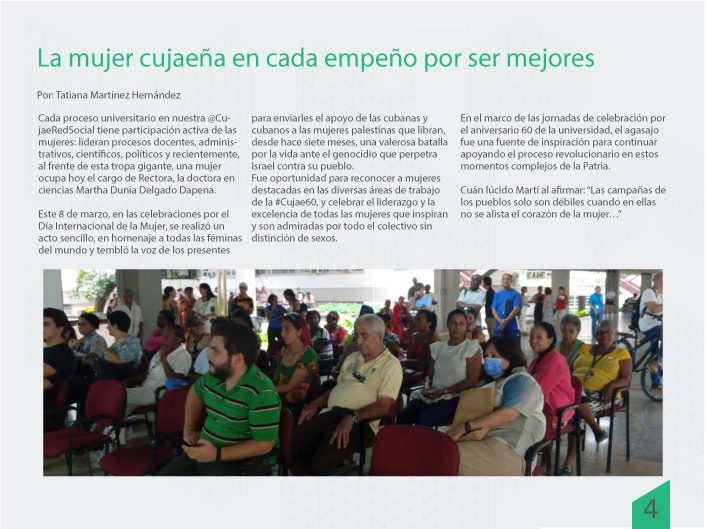 La mujer cujaeña en cada empeño por ser mejores

Por: Tatiana Martínez Hernández

Cada proceso universitario en nuestra @CujaeRedSocial tiene participación activa de las mujeres: lideran procesos docentes, administrativos, científicos, políticos y recientemente, al frente de esta tropa gigante, una mujer ocupa hoy el cargo de Rectora, la doctora en ciencias Martha Dunia Delgado Dapena.

Este 8 de marzo, en las celebraciones por el Día Internacional de la Mujer, se realizó un acto sencillo, en homenaje a todas las féminas del mundo y tembló la voz de los presentes para enviarles el apoyo de las cubanas y cubanos a las mujeres palestinas que libran, desde hace siete meses, una valerosa batalla por la vida ante el genocidio que perpetra Israel contra su pueblo.
Fue oportunidad para reconocer a mujeres destacadas en las diversas áreas de trabajo de la #Cujae60, y celebrar el liderazgo y la excelencia de todas las mujeres que inspiran y son admiradas por todo el colectivo sin distinción de sexos.

En el marco de las jornadas de celebración por el aniversario 60 de la universidad, el agasajo fue una fuente de inspiración para continuar apoyando el proceso revolucionario en estos momentos complejos de la Patria.

Cuán lúcido Martí al afirmar: "Las campañas de los pueblos solo son débiles cuando en ellas no se alista el corazón de la mujer…"

4